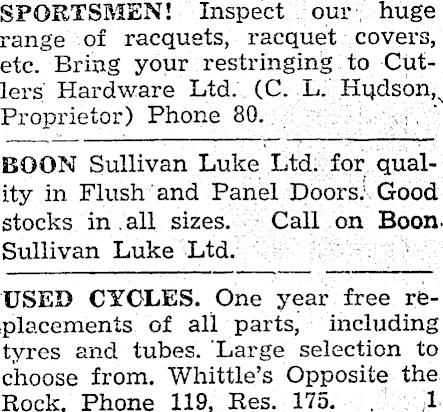 SPORTSMEN! Inspect our huge range of racquets, racquet covers, etc. Bring your restringing to Cutlers Hardware Ltd. (C. L. Hudson, Proprietor) Phone 80.

BOON Sullivan Luke Ltd. for quality in Flush and Panel Doors. Good stocks in all sizes. Call on Boon Sullivan Luke Ltd.

USED CYCLES. One year free replacements of all parts, including tyres and tubes. Large selection to choose from. Whittle's Opposite the Rock, Phone 119, Res. 175. 1